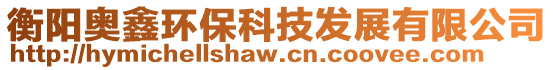 衡阳奥鑫环保科技发展有限公司
http://hymichellshaw.cn.coovee.com